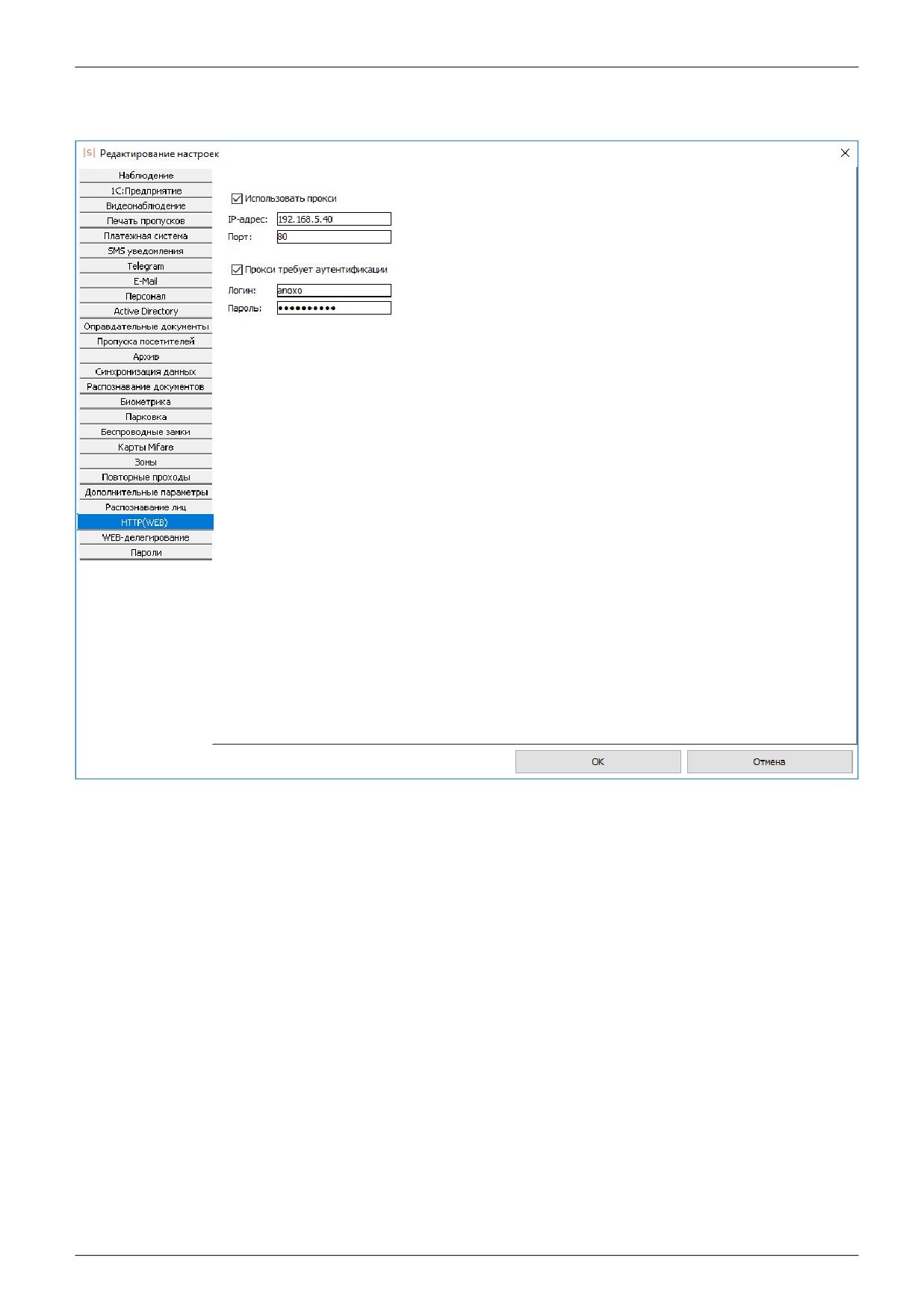 |S| Редактирование настроек

Наблюдение
1С:Предприятие
Видеонаблюдение
Печать пропусков
Платежная система
SMS уведомления
Telegram
E-Mail
Персонал
Active Directory
Оправдательные документы
Пропуска посетителей
Архив
Синхронизация данных
Распознавание документов
Биометрика
Парковка
Беспроводные замки
Карты Mifare
Зоны
Повторные проходы
Дополнительные параметры
Распознавание лиц
HTTP(WEB)
WEB-делегирование
Пароли

Использовать прокси
IP-адрес: 192.168.5.40
Порт: 80

Прокси требует аутентификации
Логин: anoxo
Пароль: ••••••••••

OK
Отмена